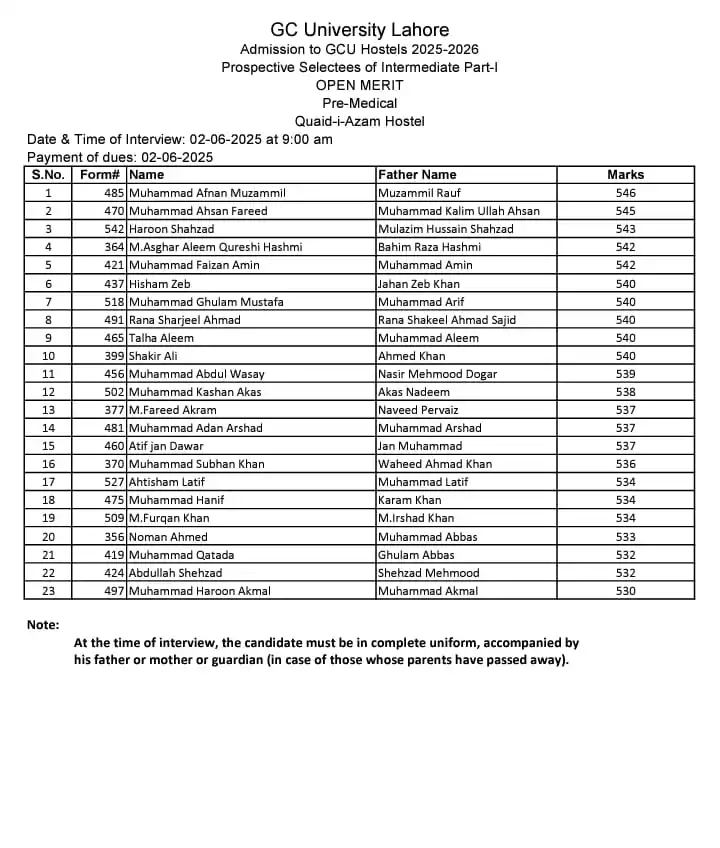 GC University Lahore
Admission to GCU Hostels 2025-2026
Prospective Selectees of Intermediate Part-I
OPEN MERIT
Pre-Medical
Quaid-i-Azam Hostel

Date & Time of Interview: 02-06-2025 at 9:00 am
Payment of dues: 02-06-2025

| S.No. | Form# | Name | Father Name | Marks |
|---|---|---|---|---|
| 1 | 485 | Muhammad Afnan Muzammil | Muzammil Rauf | 546 |
| 2 | 470 | Muhammad Ahsan Fareed | Muhammad Kalim Ullah Ahsan | 545 |
| 3 | 542 | Haroon Shahzad | Mulazim Hussain Shahzad | 543 |
| 4 | 364 | M.Asghar Aleem Qureshi Hashmi | Bahim Raza Hashmi | 542 |
| 5 | 421 | Muhammad Faizan Amin | Muhammad Amin | 542 |
| 6 | 437 | Hisham Zeb | Jahan Zeb Khan | 540 |
| 7 | 518 | Muhammad Ghulam Mustafa | Muhammad Arif | 540 |
| 8 | 491 | Rana Sharjeel Ahmad | Rana Shakeel Ahmad Sajid | 540 |
| 9 | 465 | Talha Aleem | Muhammad Aleem | 540 |
| 10 | 399 | Shakir Ali | Ahmed Khan | 540 |
| 11 | 456 | Muhammad Abdul Wasay | Nasir Mehmood Dogar | 539 |
| 12 | 502 | Muhammad Kashan Akas | Akas Nadeem | 538 |
| 13 | 377 | M.Fareed Akram | Naveed Pervaiz | 537 |
| 14 | 481 | Muhammad Adan Arshad | Muhammad Arshad | 537 |
| 15 | 460 | Atif jan Dawar | Jan Muhammad | 537 |
| 16 | 370 | Muhammad Subhan Khan | Waheed Ahmad Khan | 536 |
| 17 | 527 | Ahtisham Latif | Muhammad Latif | 534 |
| 18 | 475 | Muhammad Hanif | Karam Khan | 534 |
| 19 | 509 | M.Furqan Khan | M.Irshad Khan | 534 |
| 20 | 356 | Noman Ahmed | Muhammad Abbas | 533 |
| 21 | 419 | Muhammad Qatada | Ghulam Abbas | 532 |
| 22 | 424 | Abdullah Shehzad | Shehzad Mehmood | 532 |
| 23 | 497 | Muhammad Haroon Akmal | Muhammad Akmal | 530 |

Note:
At the time of interview, the candidate must be in complete uniform, accompanied by his father or mother or guardian (in case of those whose parents have passed away).